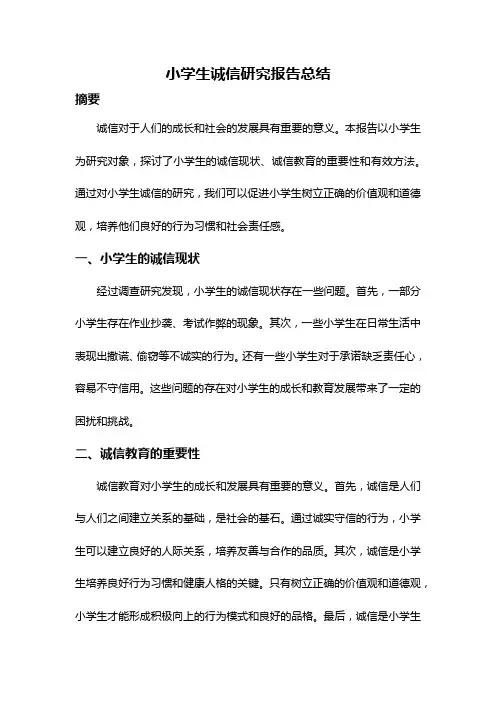 小学生诚信研究报告总结

摘要

诚信对于人们的成长和社会的发展具有重要的意义。本报告以小学生为研究对象，探讨了小学生的诚信现状、诚信教育的重要性和有效方法。通过对小学生诚信的研究，我们可以促进小学生树立正确的价值观和道德观，培养他们良好的行为习惯和社会责任感。

一、小学生的诚信现状

经过调查研究发现，小学生的诚信现状存在一些问题。首先，一部分小学生存在作业抄袭、考试作弊的现象。其次，一些小学生在日常生活中表现出撒谎、偷窃等不诚实的行为。还有一些小学生对于承诺缺乏责任心，容易不守信用。这些问题的存在对小学生的成长和教育发展带来了一定的困扰和挑战。

二、诚信教育的重要性

诚信教育对小学生的成长和发展具有重要的意义。首先，诚信是人们与人们之间建立关系的基础，是社会的基石。通过诚实守信的行为，小学生可以建立良好的人际关系，培养友善与合作的品质。其次，诚信是小学生培养良好行为习惯和健康人格的关键。只有树立正确的价值观和道德观，小学生才能形成积极向上的行为模式和良好的品格。最后，诚信是小学生